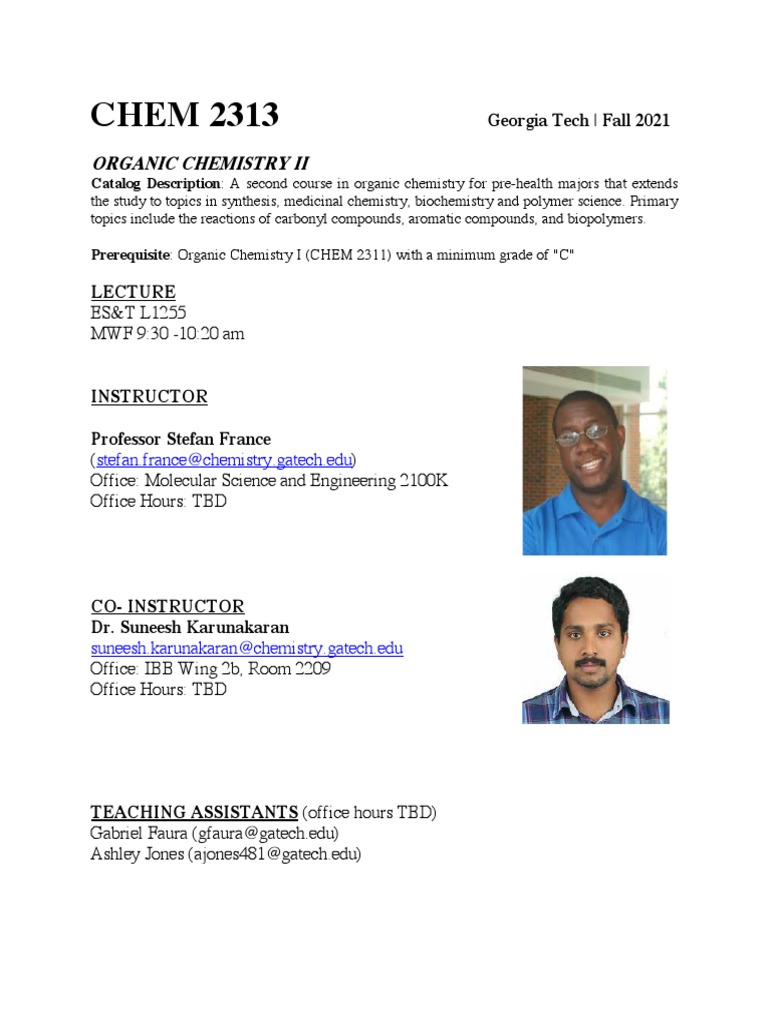 CHEM 2313

Georgia Tech | Fall 2021

ORGANIC CHEMISTRY II

Catalog Description: A second course in organic chemistry for pre-health majors that extends the study to topics in synthesis, medicinal chemistry, biochemistry and polymer science. Primary topics include the reactions of carbonyl compounds, aromatic compounds, and biopolymers.

Prerequisite: Organic Chemistry I (CHEM 2311) with a minimum grade of "C"

LECTURE
ES&T L1255
MWF 9:30 -10:20 am

INSTRUCTOR

Professor Stefan France
(stefan.france@chemistry.gatech.edu)
Office: Molecular Science and Engineering 2100K
Office Hours: TBD

CO- INSTRUCTOR
Dr. Suneesh Karunakaran
suneesh.karunakaran@chemistry.gatech.edu
Office: IBB Wing 2b, Room 2209
Office Hours: TBD

TEACHING ASSISTANTS (office hours TBD)
Gabriel Faura (gfaura@gatech.edu)
Ashley Jones (ajones481@gatech.edu)